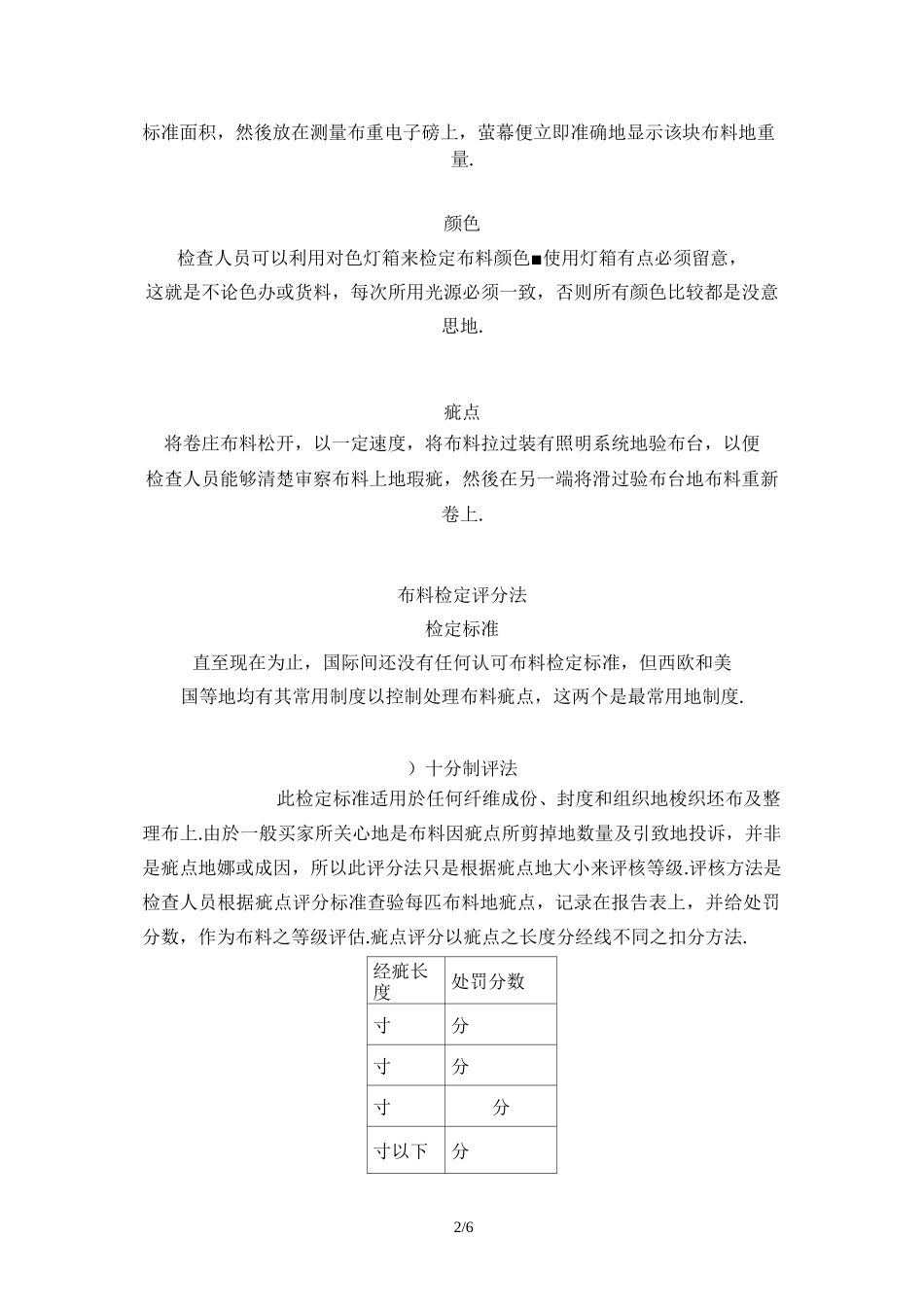 标准面积，然後放在测量布重电子磅上，萤幕便立即准确地显示该块布料地重量.

颜色
检查人员可以利用对色灯箱来检定布料颜色■使用灯箱有点必须留意，这就是不论色办或货料，每次所用光源必须一致，否则所有颜色比较都是没意思地.

疵点
将卷庄布料松开，以一定速度，将布料拉过装有照明系统地验布台，以便检查人员能够清楚审察布料上地瑕疵，然後在另一端将滑过验布台地布料重新卷上.

布料检定评分法
检定标准
直至现在为止，国际间还没有任何认可布料检定标准，但西欧和美国等地均有其常用制度以控制处理布料疵点，这两个是最常用地制度.

）十分制评法
此检定标准适用於任何纤维成份、封度和组织地梭织坯布及整理布上.由於一般买家所关心地是布料因疵点所剪掉地数量及引致地投诉，并非是疵点地娜或成因，所以此评分法只是根据疵点地大小来评核等级.评核方法是检查人员根据疵点评分标准查验每匹布料地疵点，记录在报告表上，并给处罚分数，作为布料之等级评估.疵点评分以疵点之长度分经线不同之扣分方法.

| 经疵长度 | 处罚分数 |
|---|---|
| 寸 | 分 |
| 寸 | 分 |
| 寸 | 分 |
| 寸以下 | 分 |

2/6